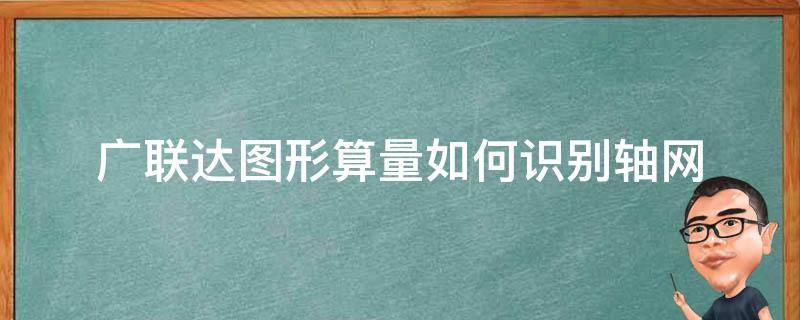 广联达图形算量如何识别轴网